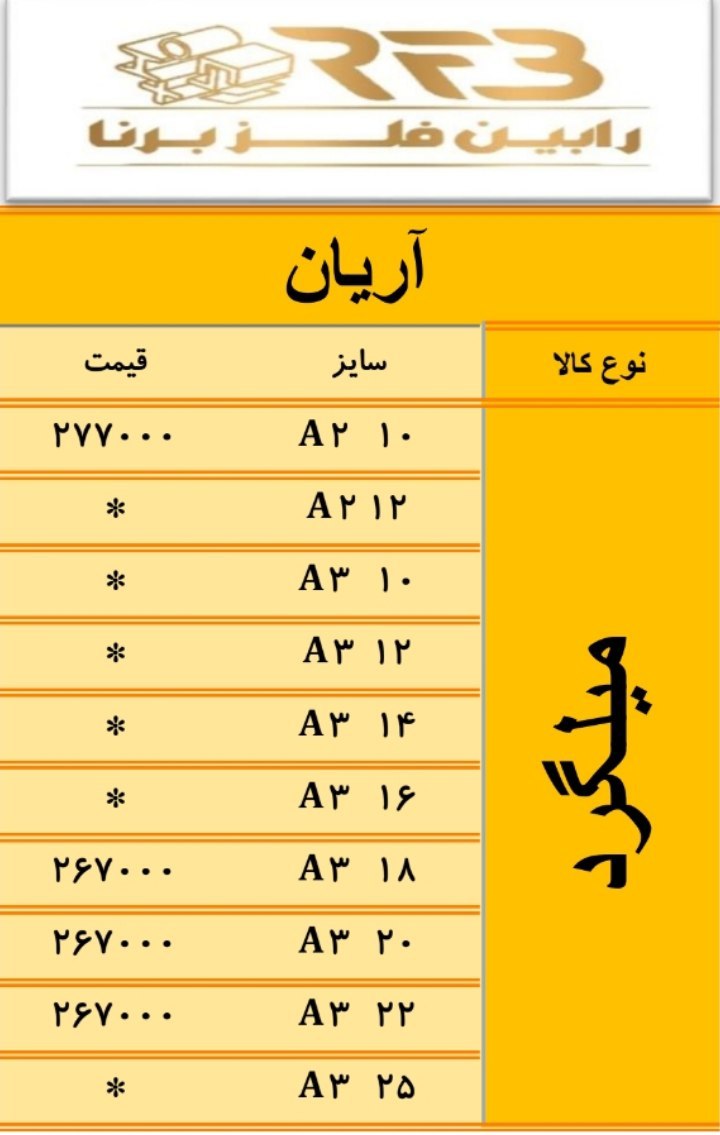 RFB
رابین فلز برنا

آریان

| نوع کالا | سایز | قیمت |
|---|---|---|
| میلگرد | A۲ ۱۰ | ۲۷۷۰۰۰ |
| | A۲ ۱۲ | * |
| | A۳ ۱۰ | * |
| | A۳ ۱۲ | * |
| | A۳ ۱۴ | * |
| | A۳ ۱۶ | * |
| | A۳ ۱۸ | ۲۶۷۰۰۰ |
| | A۳ ۲۰ | ۲۶۷۰۰۰ |
| | A۳ ۲۲ | ۲۶۷۰۰۰ |
| | A۳ ۲۵ | * |